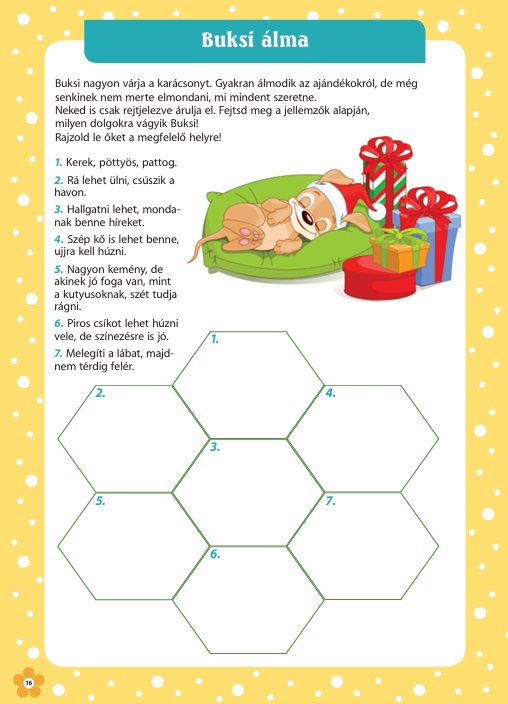 Buksi álma

Buksi nagyon várja a karácsonyt. Gyakran álmodik az ajándékokról, de még senkinek nem merte elmondani, mi mindent szeretne.
Neked is csak rejtjelezve árulja el. Fejtsd meg a jellemzők alapján, milyen dolgokra vágyik Buksi!
Rajzold le őket a megfelelő helyre!

1. Kerek, pöttyös, pattog.

2. Rá lehet ülni, csúszik a havon.

3. Hallgatni lehet, mondanak benne híreket.

4. Szép kő is lehet benne, ujjra kell húzni.

5. Nagyon kemény, de akinek jó foga van, mint a kutyusoknak, szét tudja rágni.

6. Piros csíkot lehet húzni vele, de színezésre is jó.

7. Melegíti a lábat, majdnem térdig felér.

1.

2.

4.

3.

5.

7.

6.

16